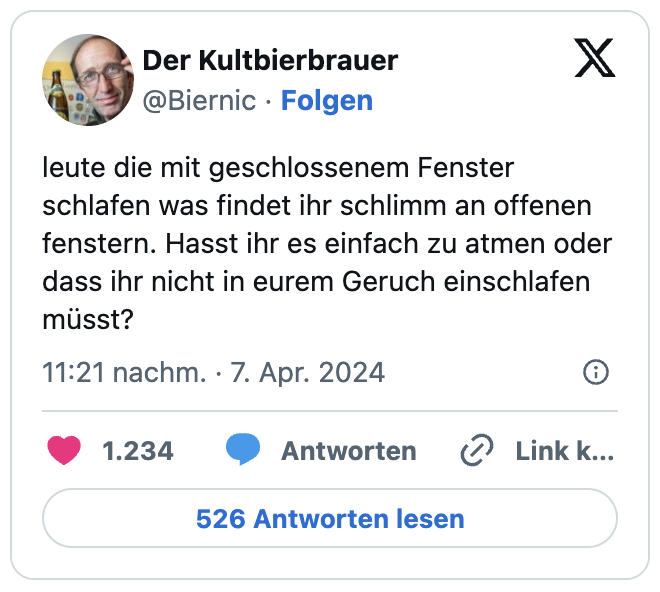 Der Kultbierbrauer
@Biernic · Folgen

leute die mit geschlossenem Fenster schlafen was findet ihr schlimm an offenen fenstern. Hasst ihr es einfach zu atmen oder dass ihr nicht in eurem Geruch einschlafen müsst?

11:21 nachm. · 7. Apr. 2024

1.234 Antworten Link k...

526 Antworten lesen